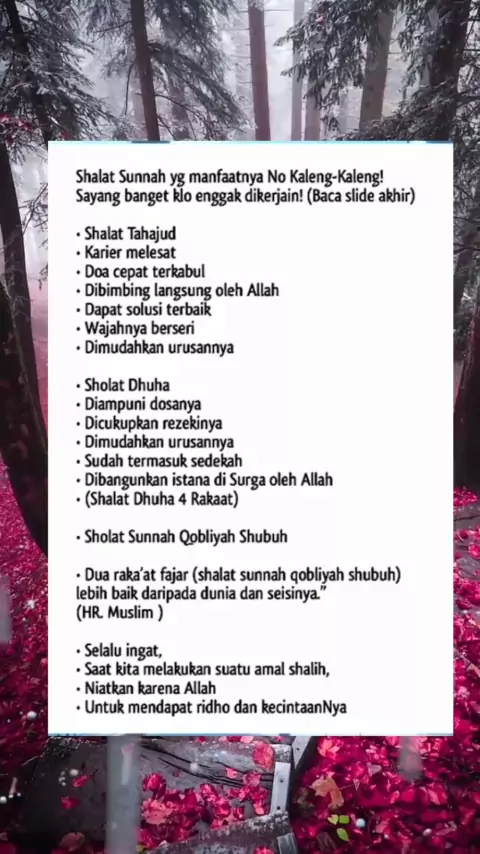 Shalat Sunnah yg manfaatnya No Kaleng-Kaleng!
Sayang banget klo enggak dikerjain! (Baca slide akhir)

• Shalat Tahajud
• Karier melesat
• Doa cepat terkabul
• Dibimbing langsung oleh Allah
• Dapat solusi terbaik
• Wajahnya berseri
• Dimudahkan urusannya

• Sholat Dhuha
• Diampuni dosanya
• Dicukupkan rezekinya
• Dimudahkan urusannya
• Sudah termasuk sedekah
• Dibangunkan istana di Surga oleh Allah
• (Shalat Dhuha 4 Rakaat)

• Sholat Sunnah Qobliyah Shubuh

• Dua raka'at fajar (shalat sunnah qobliyah shubuh) lebih baik daripada dunia dan seisinya."
(HR. Muslim )

• Selalu ingat,
• Saat kita melakukan suatu amal shalih,
• Niatkan karena Allah
• Untuk mendapat ridho dan kecintaanNya